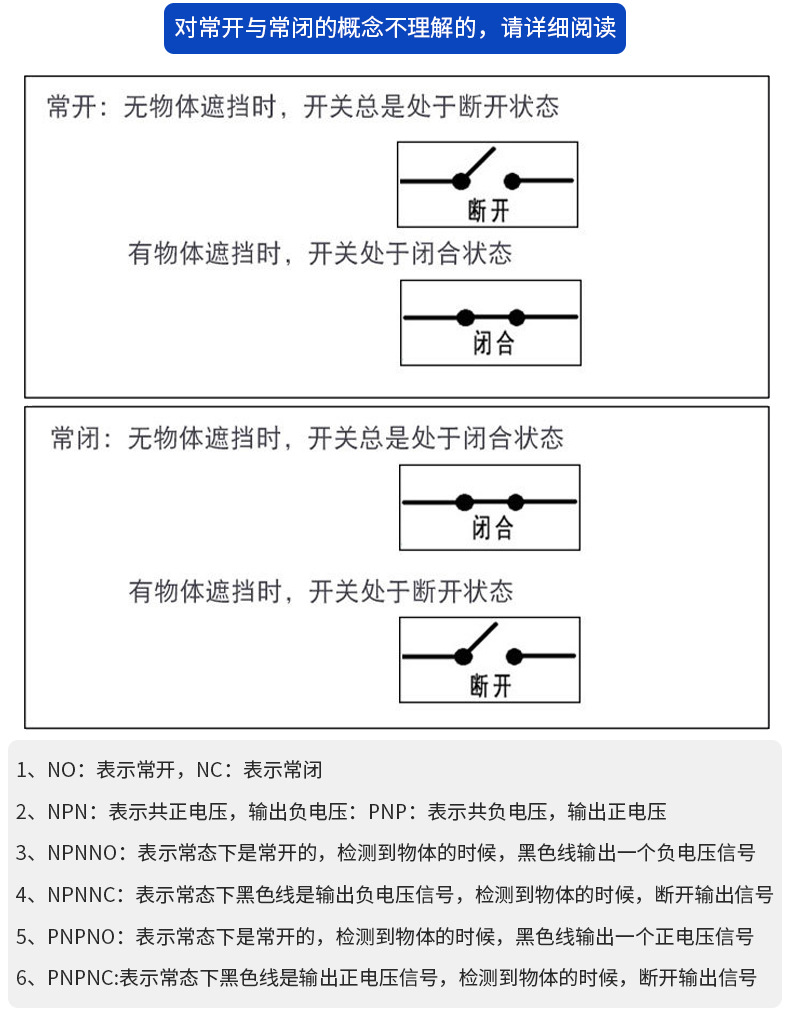 对常开与常闭的概念不理解的，请详细阅读

常开：无物体遮挡时，开关总是处于断开状态

断开

有物体遮挡时，开关处于闭合状态

闭合

常闭：无物体遮挡时，开关总是处于闭合状态

闭合

有物体遮挡时，开关处于断开状态

断开

1、NO：表示常开，NC：表示常闭

2、NPN：表示共正电压，输出负电压：PNP：表示共负电压，输出正电压

3、NPNNO：表示常态下是常开的，检测到物体的时候，黑色线输出一个负电压信号

4、NPNNC：表示常态下黑色线是输出负电压信号，检测到物体的时候，断开输出信号

5、PNPNO：表示常态下是常开的，检测到物体的时候，黑色线输出一个正电压信号

6、PNPNC:表示常态下黑色线是输出正电压信号，检测到物体的时候，断开输出信号